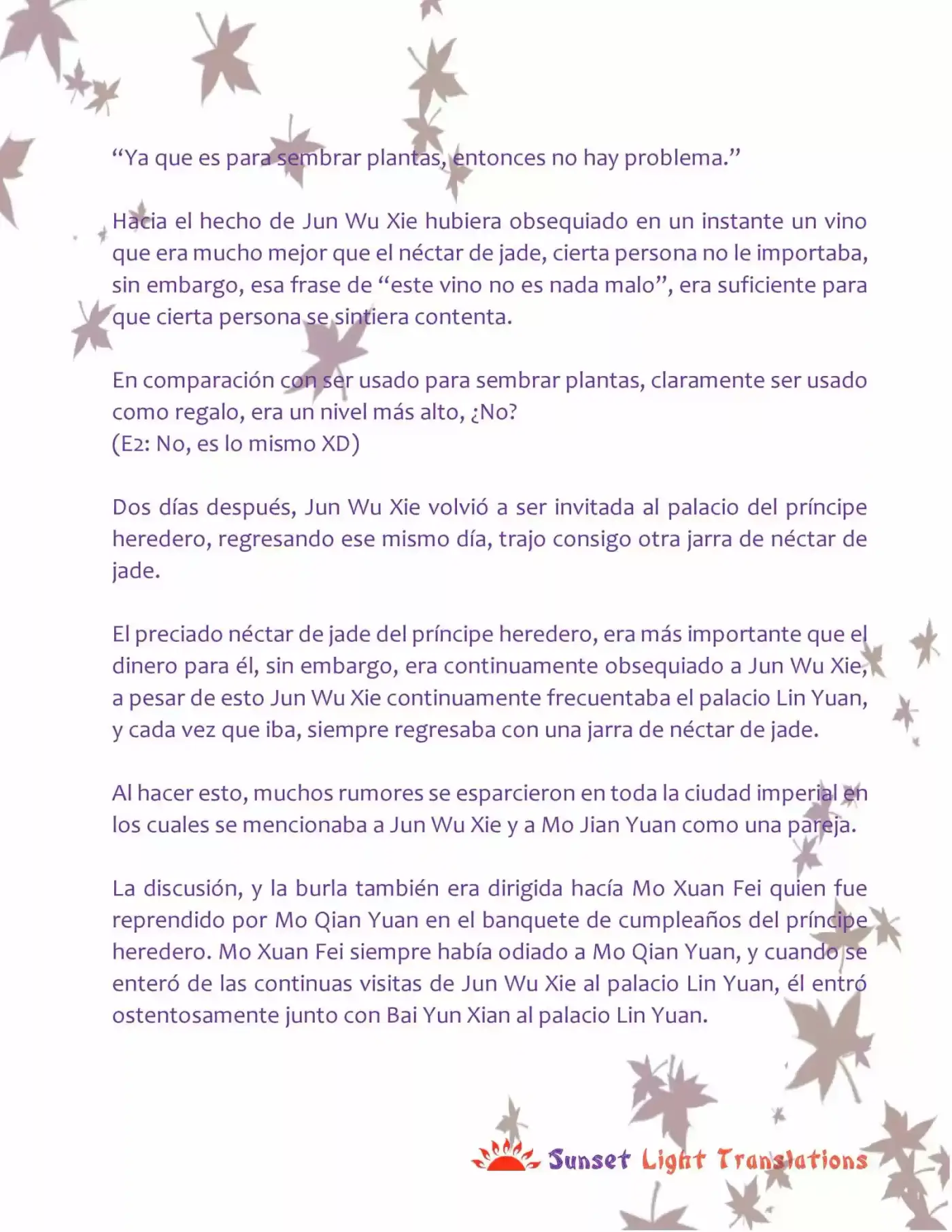 “Ya que es para sembrar plantas, entonces no hay problema.”

Hacia el hecho de Jun Wu Xie hubiera obsequiado en un instante un vino que era mucho mejor que el néctar de jade, cierta persona no le importaba, sin embargo, esa frase de “este vino no es nada malo”, era suficiente para que cierta persona se sintiera contenta.

En comparación con ser usado para sembrar plantas, claramente ser usado como regalo, era un nivel más alto, ¿No?
(E2: No, es lo mismo XD)

Dos días después, Jun Wu Xie volvió a ser invitada al palacio del príncipe heredero, regresando ese mismo día, trajo consigo otra jarra de néctar de jade.

El preciado néctar de jade del príncipe heredero, era más importante que el dinero para él, sin embargo, era continuamente obsequiado a Jun Wu Xie, a pesar de esto Jun Wu Xie continuamente frecuentaba el palacio Lin Yuan, y cada vez que iba, siempre regresaba con una jarra de néctar de jade.

Al hacer esto, muchos rumores se esparcieron en toda la ciudad imperial en los cuales se mencionaba a Jun Wu Xie y a Mo Jian Yuan como una pareja.

La discusión, y la burla también era dirigida hacía Mo Xuan Fei quien fue reprendido por Mo Qian Yuan en el banquete de cumpleaños del príncipe heredero. Mo Xuan Fei siempre había odiado a Mo Qian Yuan, y cuando se enteró de las continuas visitas de Jun Wu Xie al palacio Lin Yuan, él entró ostentosamente junto con Bai Yun Xian al palacio Lin Yuan.

Sunset Light Translations